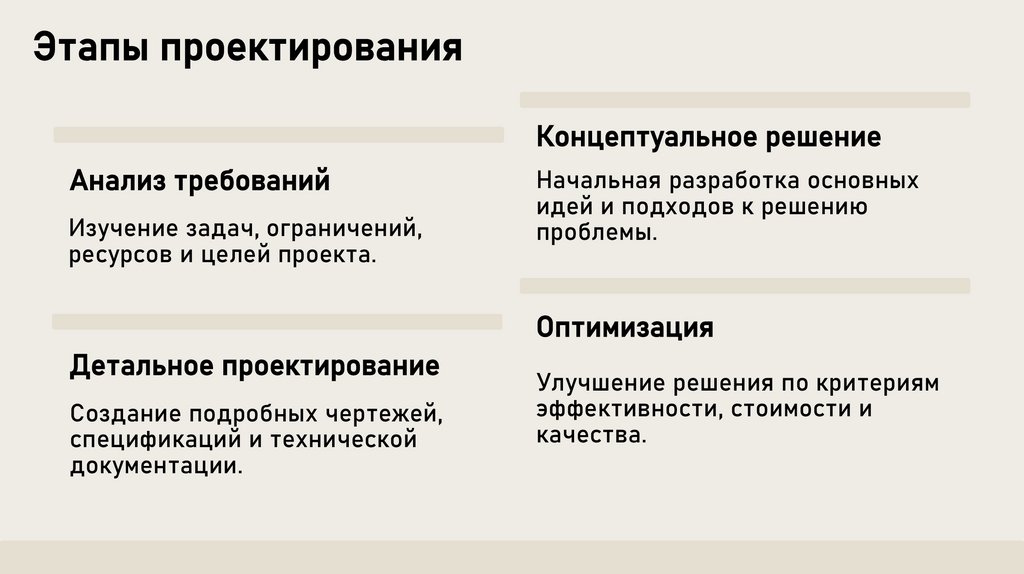 Этапы проектирования

Анализ требований

Изучение задач, ограничений, ресурсов и целей проекта.

Детальное проектирование

Создание подробных чертежей, спецификаций и технической документации.

Концептуальное решение

Начальная разработка основных идей и подходов к решению проблемы.

Оптимизация

Улучшение решения по критериям эффективности, стоимости и качества.